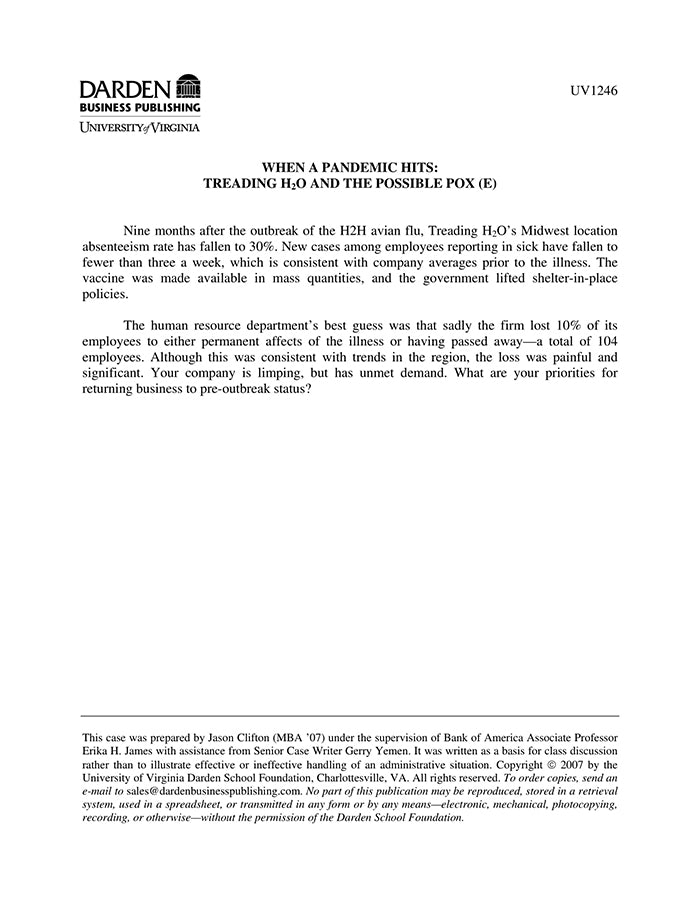 DARDEN
BUSINESS PUBLISHING
UNIVERSITY of VIRGINIA

UV1246

WHEN A PANDEMIC HITS:
TREADING $H_2O$ AND THE POSSIBLE POX (E)

Nine months after the outbreak of the H2H avian flu, Treading $H_2O$'s Midwest location absenteeism rate has fallen to 30%. New cases among employees reporting in sick have fallen to fewer than three a week, which is consistent with company averages prior to the illness. The vaccine was made available in mass quantities, and the government lifted shelter-in-place policies.

The human resource department's best guess was that sadly the firm lost 10% of its employees to either permanent affects of the illness or having passed away—a total of 104 employees. Although this was consistent with trends in the region, the loss was painful and significant. Your company is limping, but has unmet demand. What are your priorities for returning business to pre-outbreak status?

This case was prepared by Jason Clifton (MBA '07) under the supervision of Bank of America Associate Professor Erika H. James with assistance from Senior Case Writer Gerry Yemen. It was written as a basis for class discussion rather than to illustrate effective or ineffective handling of an administrative situation. Copyright © 2007 by the University of Virginia Darden School Foundation, Charlottesville, VA. All rights reserved. To order copies, send an e-mail to sales@dardenbusinesspublishing.com. No part of this publication may be reproduced, stored in a retrieval system, used in a spreadsheet, or transmitted in any form or by any means—electronic, mechanical, photocopying, recording, or otherwise—without the permission of the Darden School Foundation.